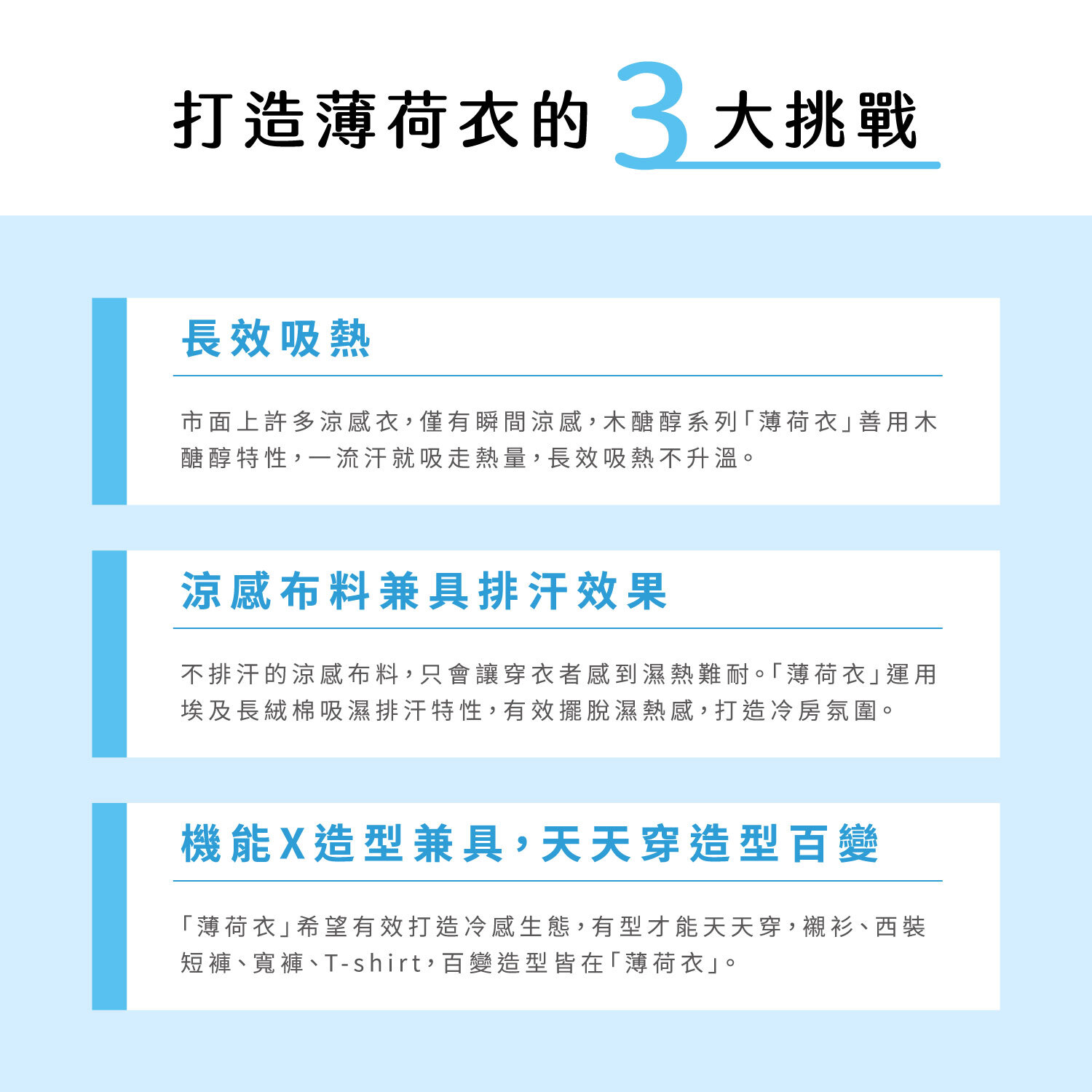 打造薄荷衣的3大挑戰

長效吸熱

市面上許多涼感衣,僅有瞬間涼感,木醣醇系列「薄荷衣」善用木醣醇特性,一流汗就吸走熱量,長效吸熱不升溫。

涼感布料兼具排汗效果

不排汗的涼感布料,只會讓穿衣者感到濕熱難耐。「薄荷衣」運用埃及長絨棉吸濕排汗特性,有效擺脫濕熱感,打造冷房氛圍。

機能X造型兼具,天天穿造型百變

「薄荷衣」希望有效打造冷感生態,有型才能天天穿,襯衫、西裝短褲、寬褲、T-shirt,百變造型皆在「薄荷衣」。